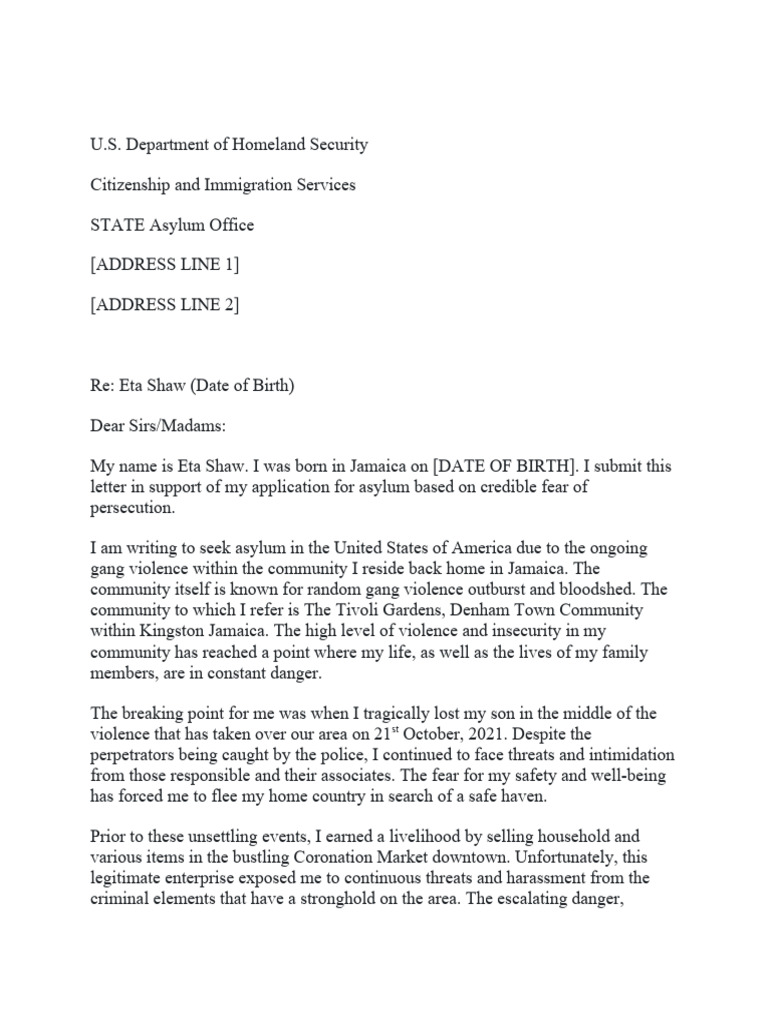 U.S. Department of Homeland Security

Citizenship and Immigration Services

STATE Asylum Office

[ADDRESS LINE 1]

[ADDRESS LINE 2]

Re: Eta Shaw (Date of Birth)

Dear Sirs/Madams:

My name is Eta Shaw. I was born in Jamaica on [DATE OF BIRTH]. I submit this letter in support of my application for asylum based on credible fear of persecution.

I am writing to seek asylum in the United States of America due to the ongoing gang violence within the community I reside back home in Jamaica. The community itself is known for random gang violence outburst and bloodshed. The community to which I refer is The Tivoli Gardens, Denham Town Community within Kingston Jamaica. The high level of violence and insecurity in my community has reached a point where my life, as well as the lives of my family members, are in constant danger.

The breaking point for me was when I tragically lost my son in the middle of the violence that has taken over our area on 21$^{st}$ October, 2021. Despite the perpetrators being caught by the police, I continued to face threats and intimidation from those responsible and their associates. The fear for my safety and well-being has forced me to flee my home country in search of a safe haven.

Prior to these unsettling events, I earned a livelihood by selling household and various items in the bustling Coronation Market downtown. Unfortunately, this legitimate enterprise exposed me to continuous threats and harassment from the criminal elements that have a stronghold on the area. The escalating danger,